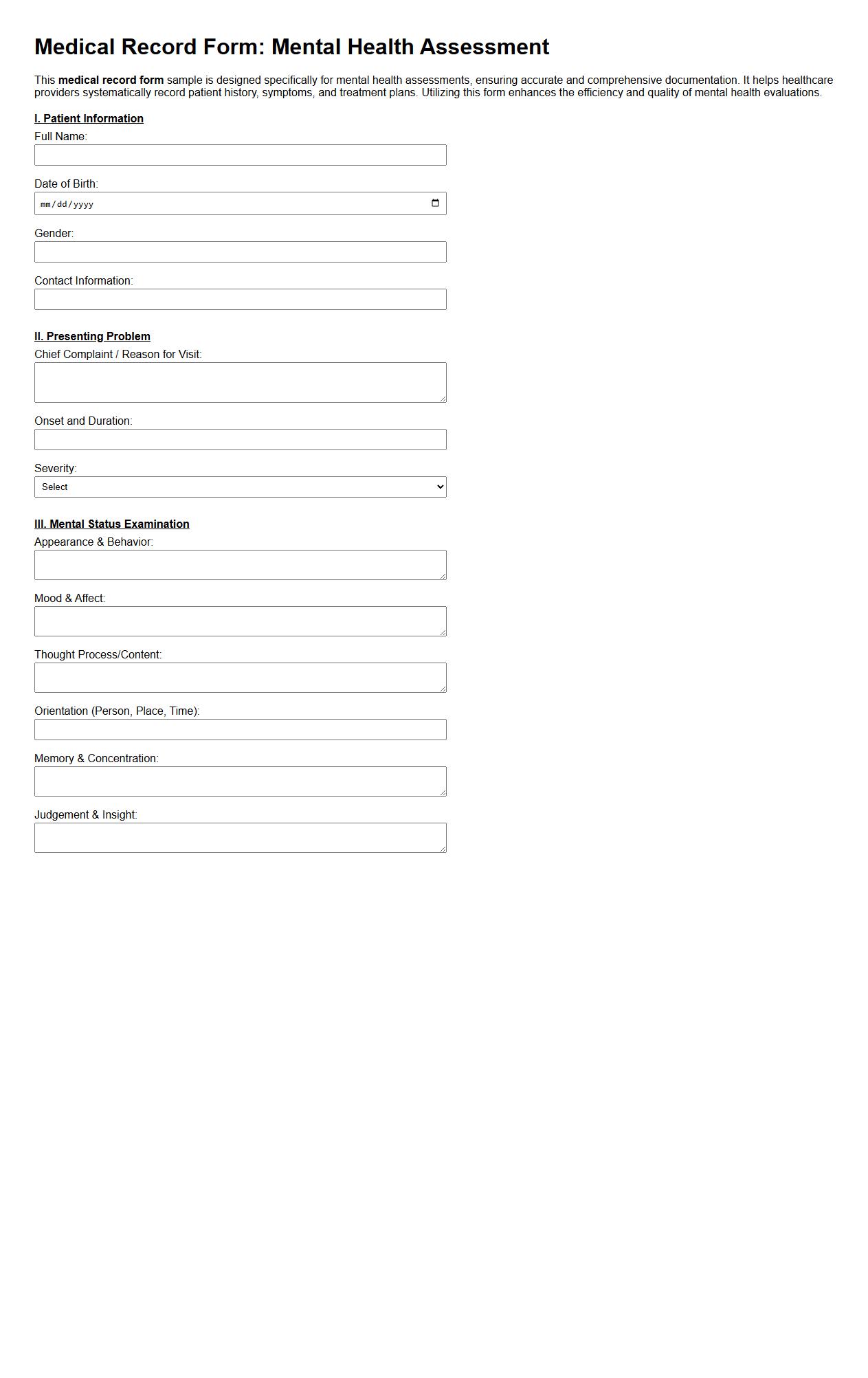 Medical Record Form: Mental Health Assessment

This medical record form sample is designed specifically for mental health assessments, ensuring accurate and comprehensive documentation. It helps healthcare providers systematically record patient history, symptoms, and treatment plans. Utilizing this form enhances the efficiency and quality of mental health evaluations.

I. Patient Information

Full Name:

Date of Birth:
mm/dd/yyyy

Gender:

Contact Information:

II. Presenting Problem

Chief Complaint / Reason for Visit:

Onset and Duration:

Severity:
Select

III. Mental Status Examination

Appearance & Behavior:

Mood & Affect:

Thought Process/Content:

Orientation (Person, Place, Time):

Memory & Concentration:

Judgement & Insight: